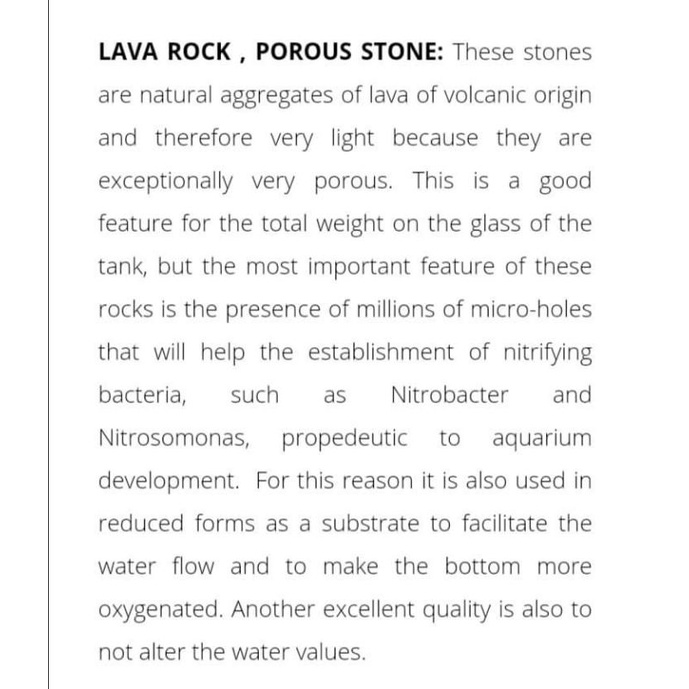 LAVA ROCK , POROUS STONE: These stones are natural aggregates of lava of volcanic origin and therefore very light because they are exceptionally very porous. This is a good feature for the total weight on the glass of the tank, but the most important feature of these rocks is the presence of millions of micro-holes that will help the establishment of nitrifying bacteria, such as Nitrobacter and Nitrosomonas, propedeutic to aquarium development. For this reason it is also used in reduced forms as a substrate to facilitate the water flow and to make the bottom more oxygenated. Another excellent quality is also to not alter the water values.